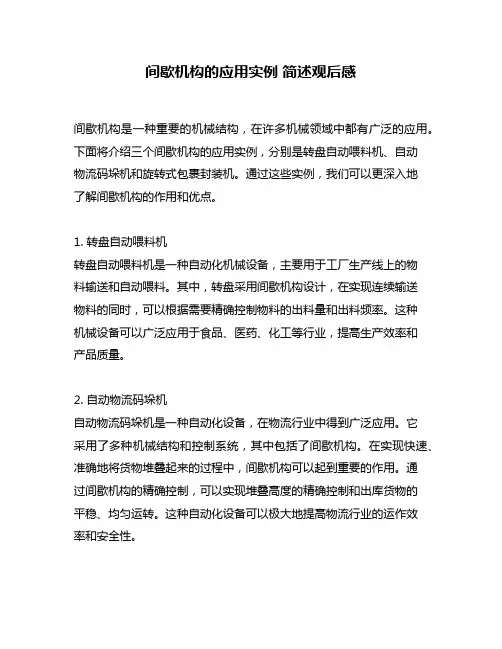 间歇机构的应用实例 简述观后感

间歇机构是一种重要的机械结构，在许多机械领域中都有广泛的应用。下面将介绍三个间歇机构的应用实例，分别是转盘自动喂料机、自动物流码垛机和旋转式包裹封装机。通过这些实例，我们可以更深入地了解间歇机构的作用和优点。

1. 转盘自动喂料机
转盘自动喂料机是一种自动化机械设备，主要用于工厂生产线上的物料输送和自动喂料。其中，转盘采用间歇机构设计，在实现连续输送物料的同时，可以根据需要精确控制物料的出料量和出料频率。这种机械设备可以广泛应用于食品、医药、化工等行业，提高生产效率和产品质量。

2. 自动物流码垛机
自动物流码垛机是一种自动化设备，在物流行业中得到广泛应用。它采用了多种机械结构和控制系统，其中包括了间歇机构。在实现快速、准确地将货物堆叠起来的过程中，间歇机构可以起到重要的作用。通过间歇机构的精确控制，可以实现堆叠高度的精确控制和出库货物的平稳、均匀运转。这种自动化设备可以极大地提高物流行业的运作效率和安全性。